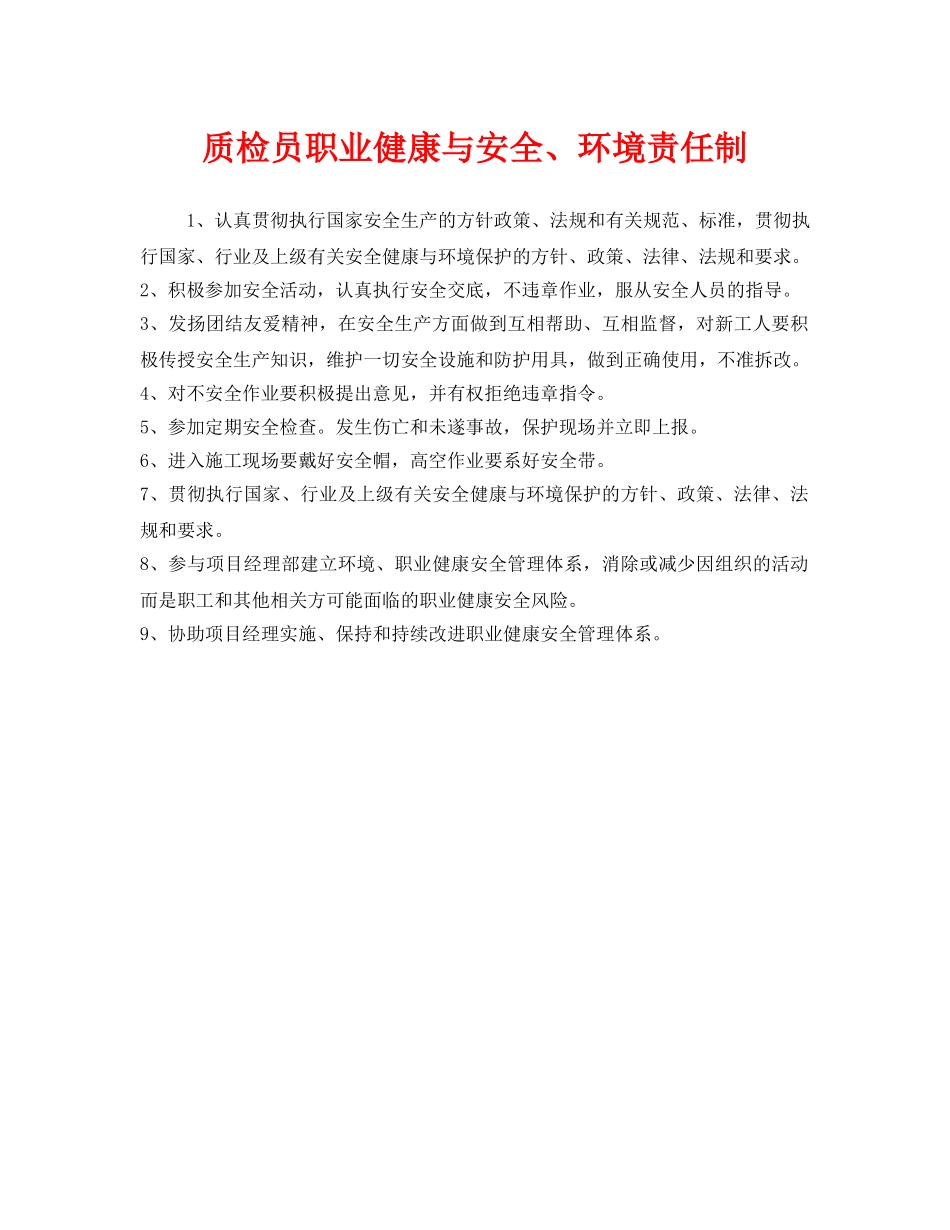 质检员职业健康与安全、环境责任制

1、认真贯彻执行国家安全生产的方针政策、法规和有关规范、标准，贯彻执行国家、行业及上级有关安全健康与环境保护的方针、政策、法律、法规和要求。

2、积极参加安全活动，认真执行安全交底，不违章作业，服从安全人员的指导。

3、发扬团结友爱精神，在安全生产方面做到互相帮助、互相监督，对新工人要积极传授安全生产知识，维护一切安全设施和防护用具，做到正确使用，不准拆改。

4、对不安全作业要积极提出意见，并有权拒绝违章指令。

5、参加定期安全检查。发生伤亡和未遂事故，保护现场并立即上报。

6、进入施工现场要戴好安全帽，高空作业要系好安全带。

7、贯彻执行国家、行业及上级有关安全健康与环境保护的方针、政策、法律、法规和要求。

8、参与项目经理部建立环境、职业健康安全管理体系，消除或减少因组织的活动而是职工和其他相关方可能面临的职业健康安全风险。

9、协助项目经理实施、保持和持续改进职业健康安全管理体系。